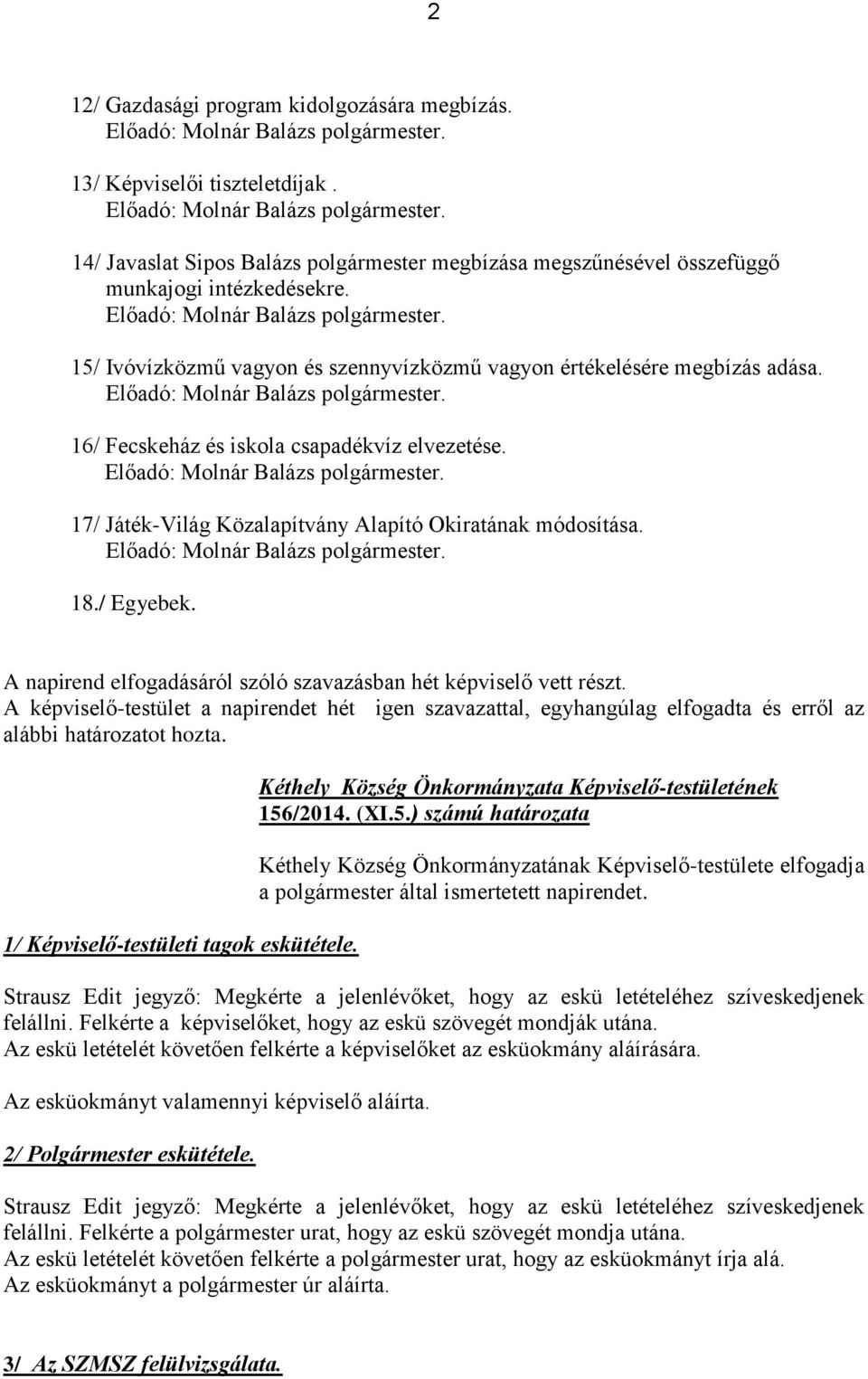 2

12/ Gazdasági program kidolgozására megbízás.
Előadó: Molnár Balázs polgármester.

13/ Képviselői tiszteletdíjak .
Előadó: Molnár Balázs polgármester.

14/ Javaslat Sipos Balázs polgármester megbízása megszűnésével összefüggő munkajogi intézkedésekre.
Előadó: Molnár Balázs polgármester.

15/ Ivóvízközmű vagyon és szennyvízközmű vagyon értékelésére megbízás adása.
Előadó: Molnár Balázs polgármester.

16/ Fecskeház és iskola csapadékvíz elvezetése.
Előadó: Molnár Balázs polgármester.

17/ Játék-Világ Közalapítvány Alapító Okiratának módosítása.
Előadó: Molnár Balázs polgármester.

18./ Egyebek.

A napirend elfogadásáról szóló szavazásban hét képviselő vett részt.
A képviselő-testület a napirendet hét igen szavazattal, egyhangúlag elfogadta és erről az alábbi határozatot hozta.

Kéthely Község Önkormányzata Képviselő-testületének
156/2014. (XI.5.) számú határozata

Kéthely Község Önkormányzatának Képviselő-testülete elfogadja a polgármester által ismertetett napirendet.

1/ Képviselő-testületi tagok eskütétele.

Strausz Edit jegyző: Megkérte a jelenlévőket, hogy az eskü letételéhez szíveskedjenek felállni. Felkérte a képviselőket, hogy az eskü szövegét mondják utána.
Az eskü letételét követően felkérte a képviselőket az esküokmány aláírására.

Az esküokmányt valamennyi képviselő aláírta.

2/ Polgármester eskütétele.

Strausz Edit jegyző: Megkérte a jelenlévőket, hogy az eskü letételéhez szíveskedjenek felállni. Felkérte a polgármester urat, hogy az eskü szövegét mondja utána.
Az eskü letételét követően felkérte a polgármester urat, hogy az esküokmányt írja alá.
Az esküokmányt a polgármester úr aláírta.

3/ Az SZMSZ felülvizsgálata.